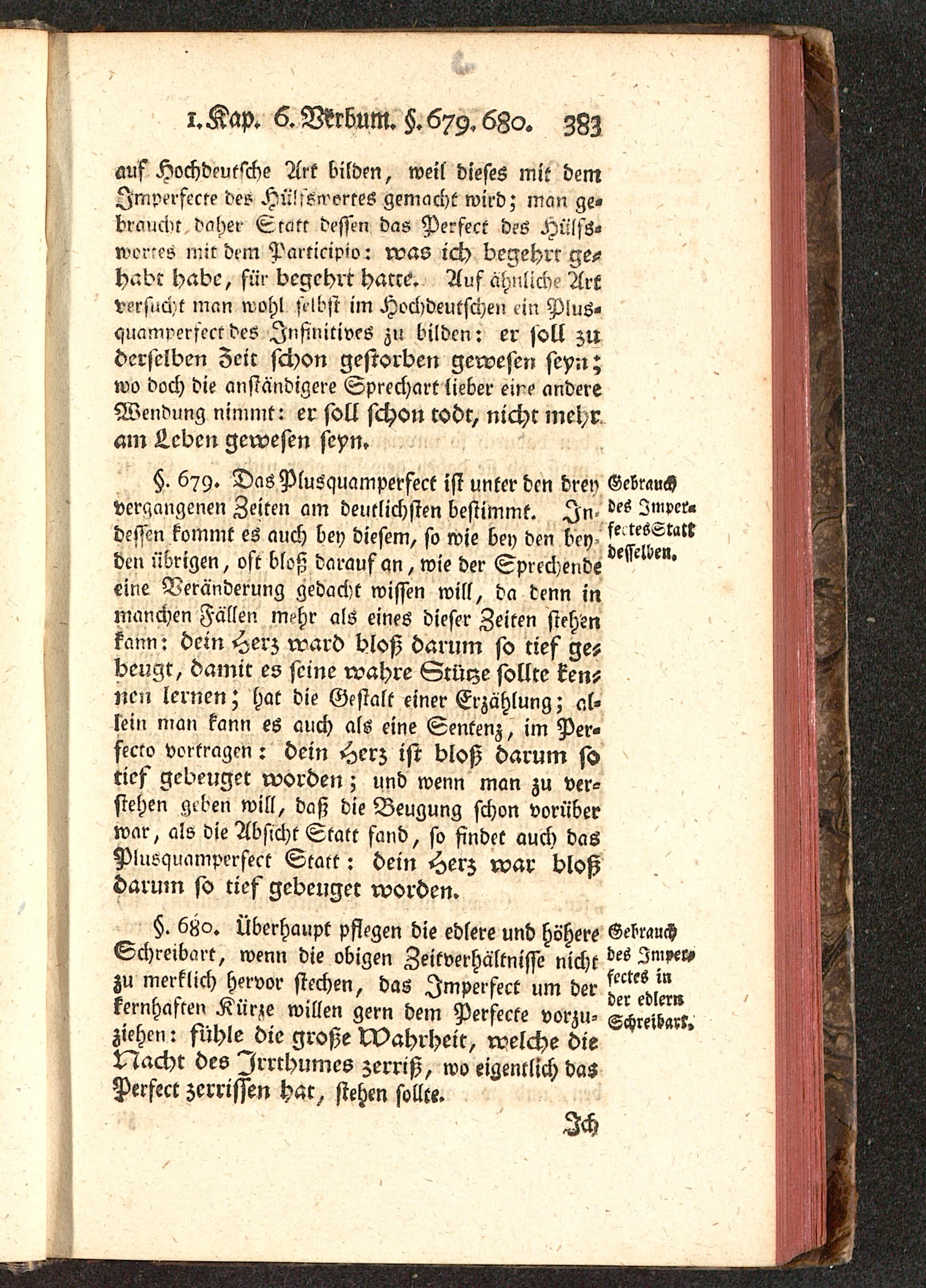 1. Kap. 6. Verbum. §. 679. 680. 383

auf Hochdeutsche Art bilden, weil dieses mit dem Imperfecte des Hülfswortes gemacht wird; man gebraucht daher Statt dessen das Perfect des Hülfswortes mit dem Participio: was ich begehrt gehabt habe, für begehrt hatte. Auf ähnliche Art versucht man wohl selbst im Hochdeutschen ein Plusquamperfect des Infinitives zu bilden: er soll zu derselben Zeit schon gestorben gewesen seyn; wo doch die anständigere Sprechart lieber eine andere Wendung nimmt: er soll schon todt, nicht mehr am Leben gewesen seyn.

§. 679. Das Plusquamperfect ist unter den drey vergangenen Zeiten am deutlichsten bestimmt. Indessen kommt es auch bey diesem, so wie bey den beyden übrigen, oft bloß darauf an, wie der Sprechende eine Veränderung gedacht wissen will, da denn in manchen Fällen mehr als eines dieser Zeiten stehen kann: dein Herz ward bloß darum so tief gebeugt, damit es seine wahre Stütze sollte kennen lernen; hat die Gestalt einer Erzählung; allein man kann es auch als eine Sentenz, im Perfecto vortragen: dein Herz ist bloß darum so tief gebeuget worden; und wenn man zu verstehen geben will, daß die Beugung schon vorüber war, als die Absicht Statt fand, so findet auch das Plusquamperfect Statt: dein Herz war bloß darum so tief gebeuget worden.

Gebrauch des Imperfectes Statt desselben.

§. 680. Überhaupt pflegen die edlere und höhere Schreibart, wenn die obigen Zeitverhältnisse nicht zu merklich hervor stechen, das Imperfect um der kernhaften Kürze willen gern dem Perfecte vorzuziehen: fühle die große Wahrheit, welche die Nacht des Irrthumes zerriß, wo eigentlich das Perfect zerrissen hat, stehen sollte.

Gebrauch des Imperfectes in der edlern Schreibart.

Ich